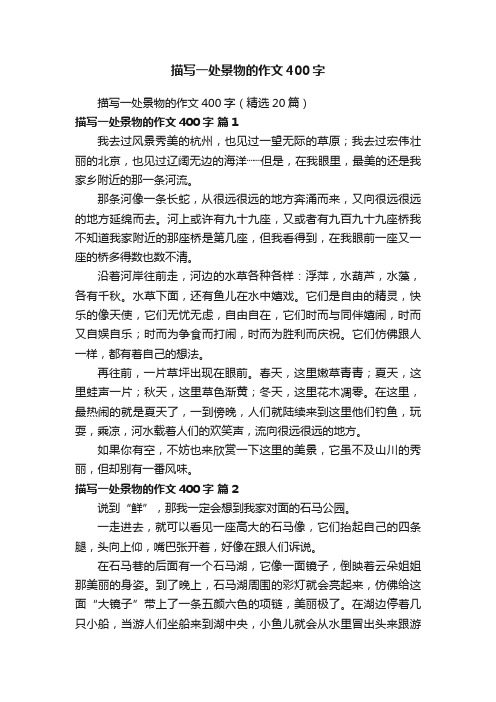 描写一处景物的作文400字

描写一处景物的作文400字（精选20篇）

描写一处景物的作文400字 篇1

我去过风景秀美的杭州，也见过一望无际的草原；我去过宏伟壮丽的北京，也见过辽阔无边的海洋……但是，在我眼里，最美的还是我家乡附近的那一条河流。

那条河像一条长蛇，从很远很远的地方奔涌而来，又向很远很远的地方延绵而去。河上或许有九十九座，又或者有九百九十九座桥我不知道我家附近的那座桥是第几座，但我看得到，在我眼前一座又一座的桥多得数也数不清。

沿着河岸往前走，河边的水草各种各样：浮萍，水葫芦，水藻，各有千秋。水草下面，还有鱼儿在水中嬉戏。它们是自由的精灵，快乐的像天使，它们无忧无虑，自由自在，它们时而与同伴嬉闹，时而又自娱自乐；时而为争食而打闹，时而为胜利而庆祝。它们仿佛跟人一样，都有着自己的想法。

再往前，一片草坪出现在眼前。春天，这里嫩草青青；夏天，这里蛙声一片；秋天，这里草色渐黄；冬天，这里花木凋零。在这里，最热闹的就是夏天了，一到傍晚，人们就陆续来到这里他们钓鱼，玩耍，乘凉，河水载着人们的欢笑声，流向很远很远的地方。

如果你有空，不妨也来欣赏一下这里的美景，它虽不及山川的秀丽，但却别有一番风味。

描写一处景物的作文400字 篇2

说到“鲜”，那我一定会想到我家对面的石马公园。

一走进去，就可以看见一座高大的石马像，它们抬起自己的四条腿，头向上仰，嘴巴张开着，好像在跟人们诉说。

在石马巷的后面有一个石马湖，它像一面镜子，倒映着云朵姐姐那美丽的身姿。到了晚上，石马湖周围的彩灯就会亮起来，仿佛给这面“大镜子”带上了一条五颜六色的项链，美丽极了。在湖边停着几只小船，当游人们坐船来到湖中央，小鱼儿就会从水里冒出头来跟游